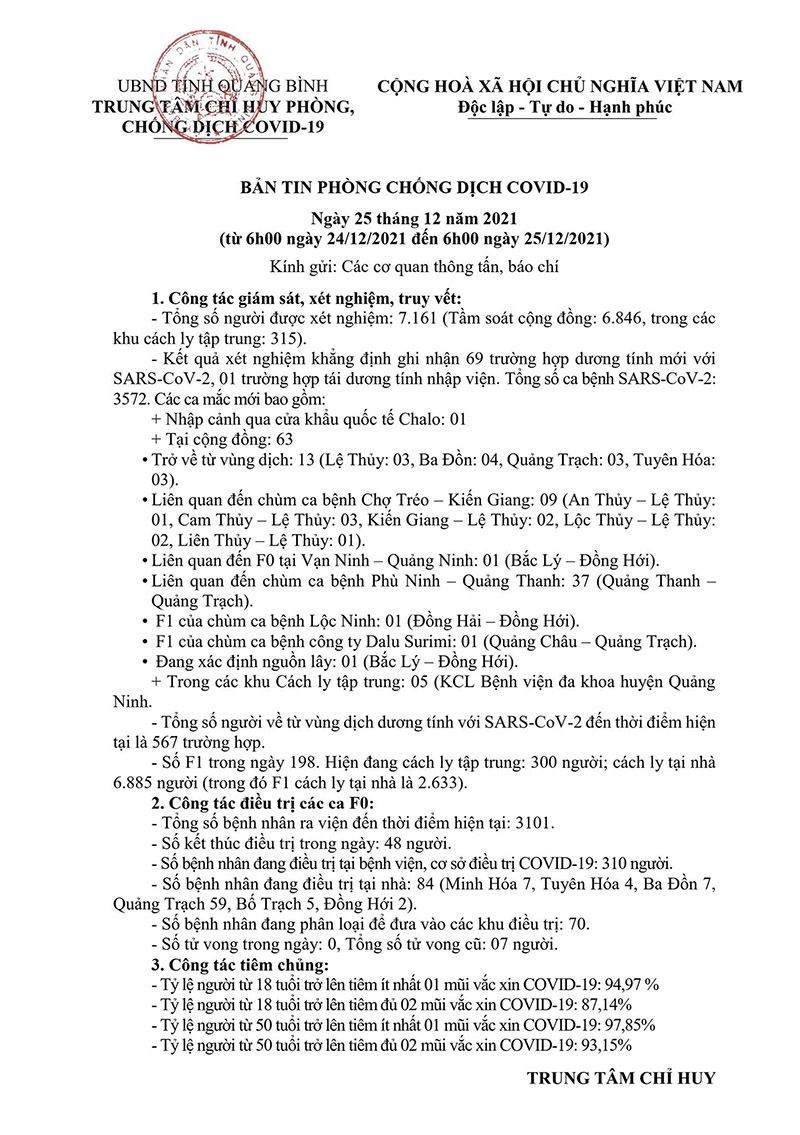 UBND TỈNH QUẢNG BÌNH
TRUNG TÂM CHỈ HUY PHÒNG, CHỐNG DỊCH COVID-19

CỘNG HOÀ XÃ HỘI CHỦ NGHĨA VIỆT NAM
Độc lập - Tự do - Hạnh phúc

BẢN TIN PHÒNG CHỐNG DỊCH COVID-19

Ngày 25 tháng 12 năm 2021
(từ 6h00 ngày 24/12/2021 đến 6h00 ngày 25/12/2021)

Kính gửi: Các cơ quan thông tấn, báo chí

1. Công tác giám sát, xét nghiệm, truy vết:
- Tổng số người được xét nghiệm: 7.161 (Tầm soát cộng đồng: 6.846, trong các khu cách ly tập trung: 315).
- Kết quả xét nghiệm khẳng định ghi nhận 69 trường hợp dương tính mới với SARS-CoV-2, 01 trường hợp tái dương tính nhập viện. Tổng số ca bệnh SARS-CoV-2: 3572. Các ca mắc mới bao gồm:
+ Nhập cảnh qua cửa khẩu quốc tế Chalo: 01
+ Tại cộng đồng: 63
• Trở về từ vùng dịch: 13 (Lệ Thủy: 03, Ba Đồn: 04, Quảng Trạch: 03, Tuyên Hóa: 03).
• Liên quan đến chùm ca bệnh Chợ Tréo – Kiến Giang: 09 (An Thủy – Lệ Thủy: 01, Cam Thủy – Lệ Thủy: 03, Kiến Giang – Lệ Thủy: 02, Lộc Thủy – Lệ Thủy: 02, Liên Thủy – Lệ Thủy: 01).
• Liên quan đến F0 tại Vạn Ninh – Quảng Ninh: 01 (Bắc Lý – Đồng Hới).
• Liên quan đến chùm ca bệnh Phù Ninh – Quảng Thanh: 37 (Quảng Thanh – Quảng Trạch).
• F1 của chùm ca bệnh Lộc Ninh: 01 (Đồng Hải – Đồng Hới).
• F1 của chùm ca bệnh công ty Dalu Surimi: 01 (Quảng Châu – Quảng Trạch).
• Đang xác định nguồn lây: 01 (Bắc Lý – Đồng Hới).
+ Trong các khu Cách ly tập trung: 05 (KCL Bệnh viện đa khoa huyện Quảng Ninh.
- Tổng số người về từ vùng dịch dương tính với SARS-CoV-2 đến thời điểm hiện tại là 567 trường hợp.
- Số F1 trong ngày 198. Hiện đang cách ly tập trung: 300 người; cách ly tại nhà 6.885 người (trong đó F1 cách ly tại nhà là 2.633).
2. Công tác điều trị các ca F0:
- Tổng số bệnh nhân ra viện đến thời điểm hiện tại: 3101.
- Số kết thúc điều trị trong ngày: 48 người.
- Số bệnh nhân đang điều trị tại bệnh viện, cơ sở điều trị COVID-19: 310 người.
- Số bệnh nhân đang điều trị tại nhà: 84 (Minh Hóa 7, Tuyên Hóa 4, Ba Đồn 7, Quảng Trạch 59, Bố Trạch 5, Đồng Hới 2).
- Số bệnh nhân đang phân loại để đưa vào các khu điều trị: 70.
- Số tử vong trong ngày: 0, Tổng số tử vong cũ: 07 người.
3. Công tác tiêm chủng:
- Tỷ lệ người từ 18 tuổi trở lên tiêm ít nhất 01 mũi vắc xin COVID-19: 94,97 %
- Tỷ lệ người từ 18 tuổi trở lên tiêm đủ 02 mũi vắc xin COVID-19: 87,14%
- Tỷ lệ người từ 50 tuổi trở lên tiêm ít nhất 01 mũi vắc xin COVID-19: 97,85%
- Tỷ lệ người từ 50 tuổi trở lên tiêm đủ 02 mũi vắc xin COVID-19: 93,15%

TRUNG TÂM CHỈ HUY